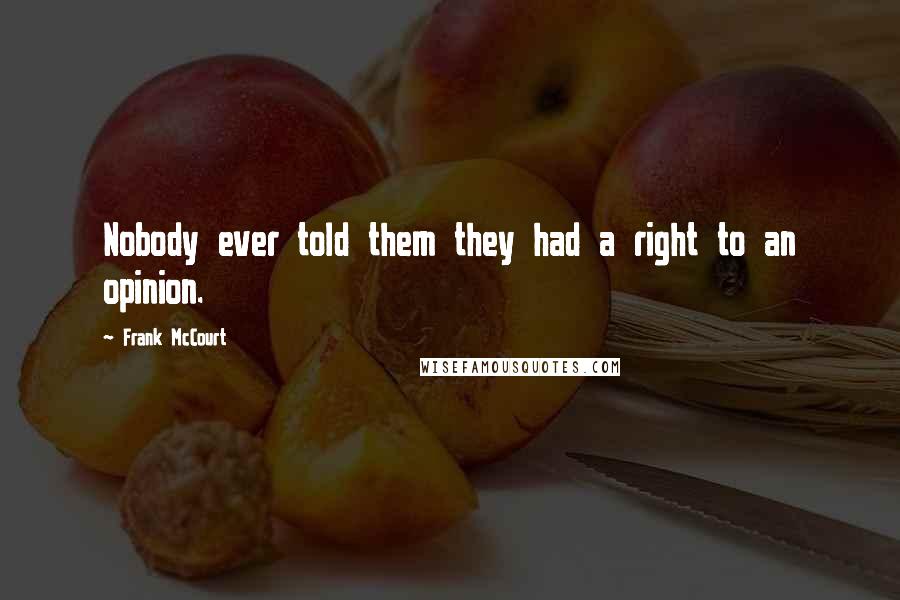 Nobody ever told them they had a right to an opinion.

~ Frank McCourt

WISEFAMOUSQUOTES.COM